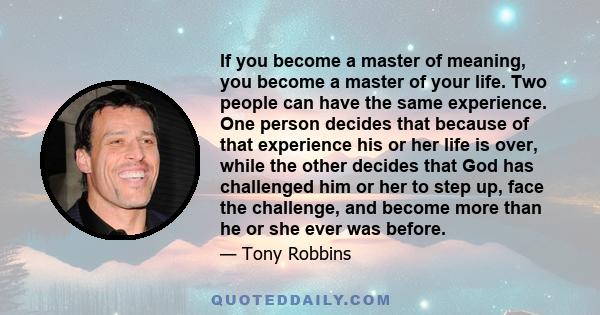 If you become a master of meaning, you become a master of your life. Two people can have the same experience. One person decides that because of that experience his or her life is over, while the other decides that God has challenged him or her to step up, face the challenge, and become more than he or she ever was before.

— Tony Robbins

QUOTEDDAILY.COM